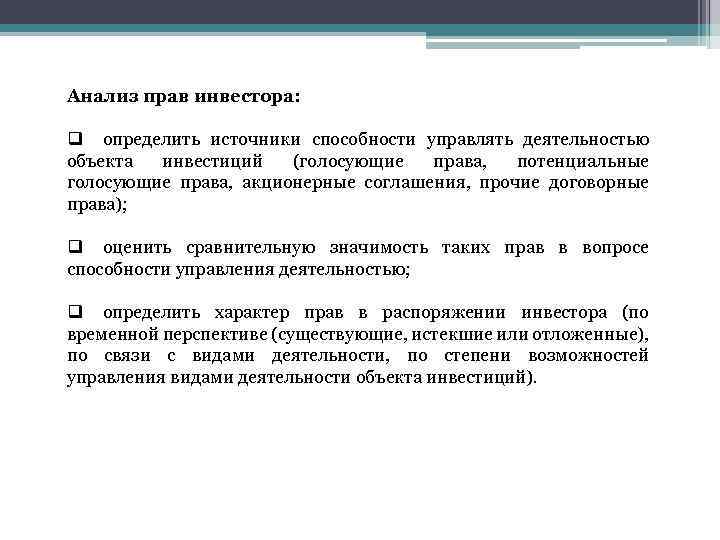 Анализ прав инвестора:

❑ определить источники способности управлять деятельностью объекта инвестиций (голосующие права, потенциальные голосующие права, акционерные соглашения, прочие договорные права);

❑ оценить сравнительную значимость таких прав в вопросе способности управления деятельностью;

❑ определить характер прав в распоряжении инвестора (по временной перспективе (существующие, истекшие или отложенные), по связи с видами деятельности, по степени возможностей управления видами деятельности объекта инвестиций).